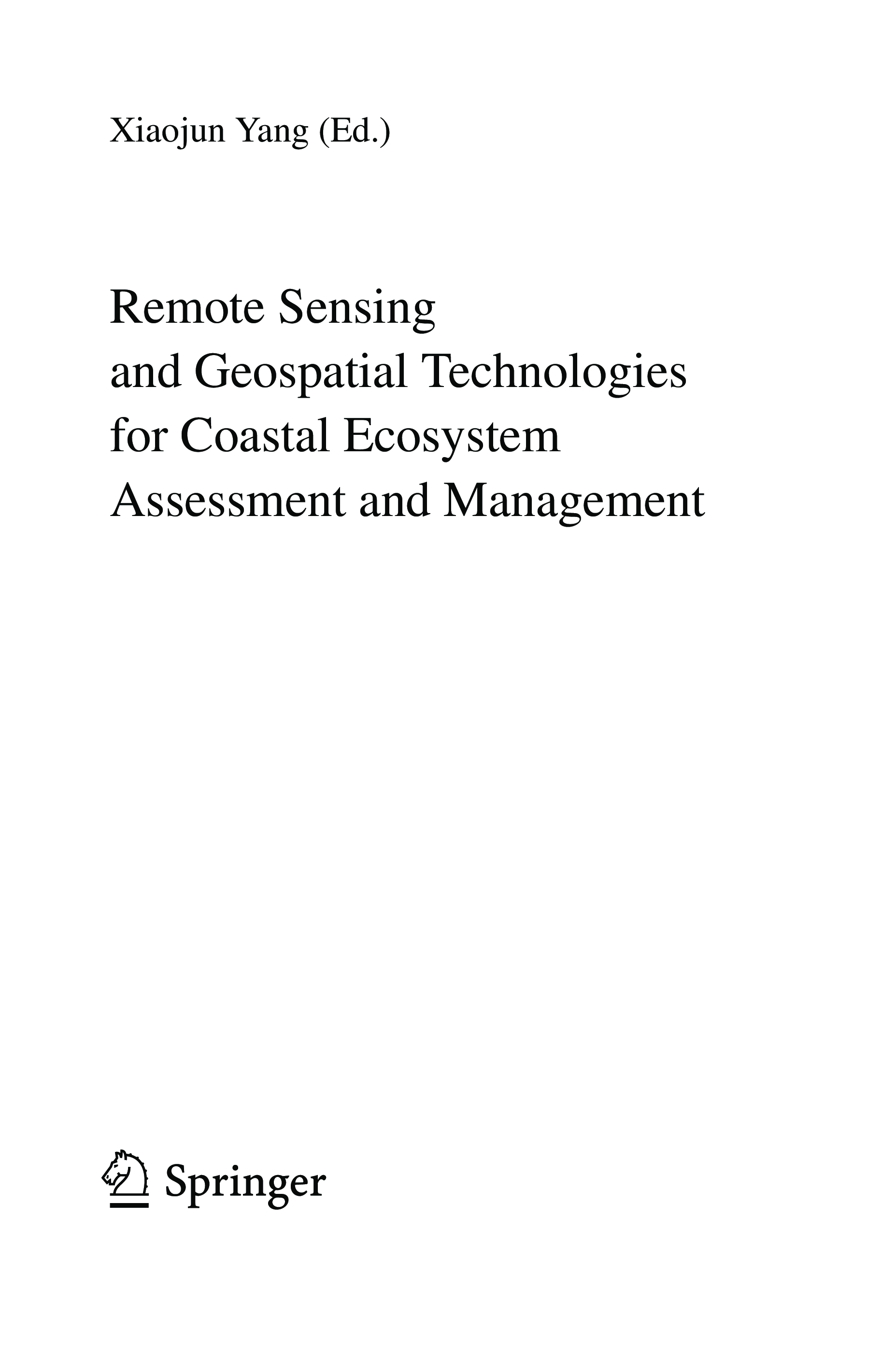 Xiaojun Yang (Ed.)

Remote Sensing
and Geospatial Technologies
for Coastal Ecosystem
Assessment and Management

Springer